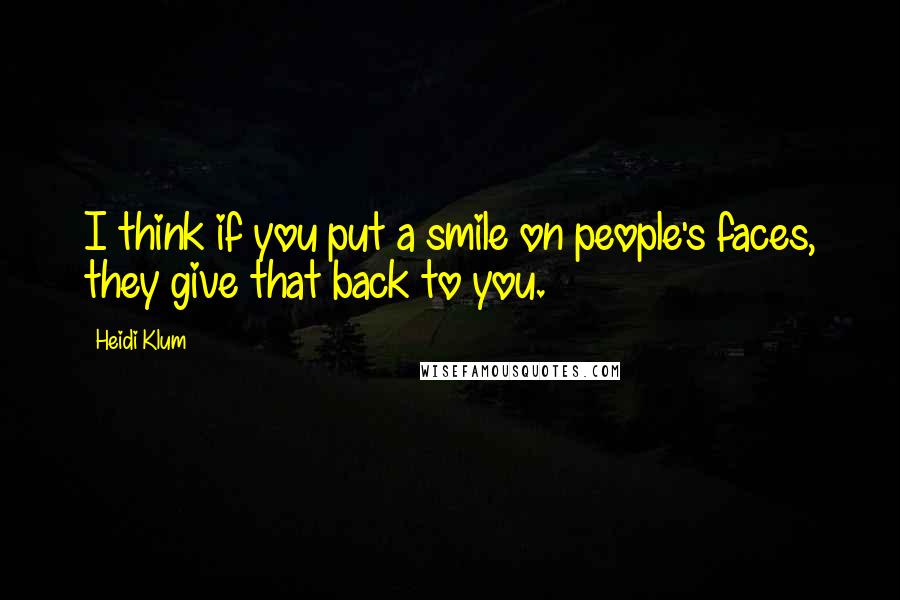 I think if you put a smile on people's faces, they give that back to you.

Heidi Klum

WISEFAMOUSQUOTES.COM